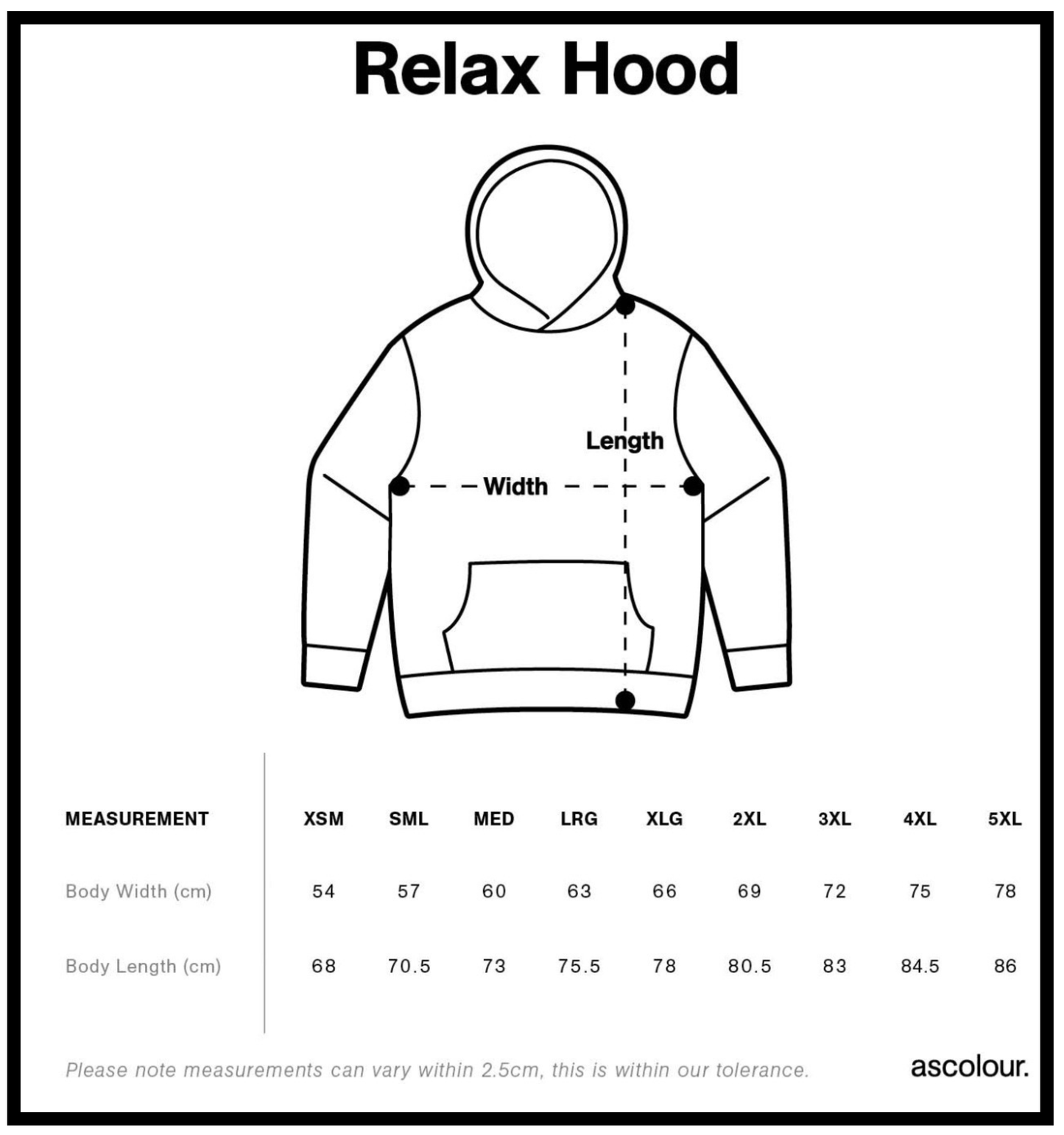 Relax Hood

Length

Width

| MEASUREMENT | XSM | SML | MED | LRG | XLG | 2XL | 3XL | 4XL | 5XL |
|---|---|---|---|---|---|---|---|---|---|
| Body Width (cm) | 54 | 57 | 60 | 63 | 66 | 69 | 72 | 75 | 78 |
| Body Length (cm) | 68 | 70.5 | 73 | 75.5 | 78 | 80.5 | 83 | 84.5 | 86 |

Please note measurements can vary within 2.5cm, this is within our tolerance.

ascolour.